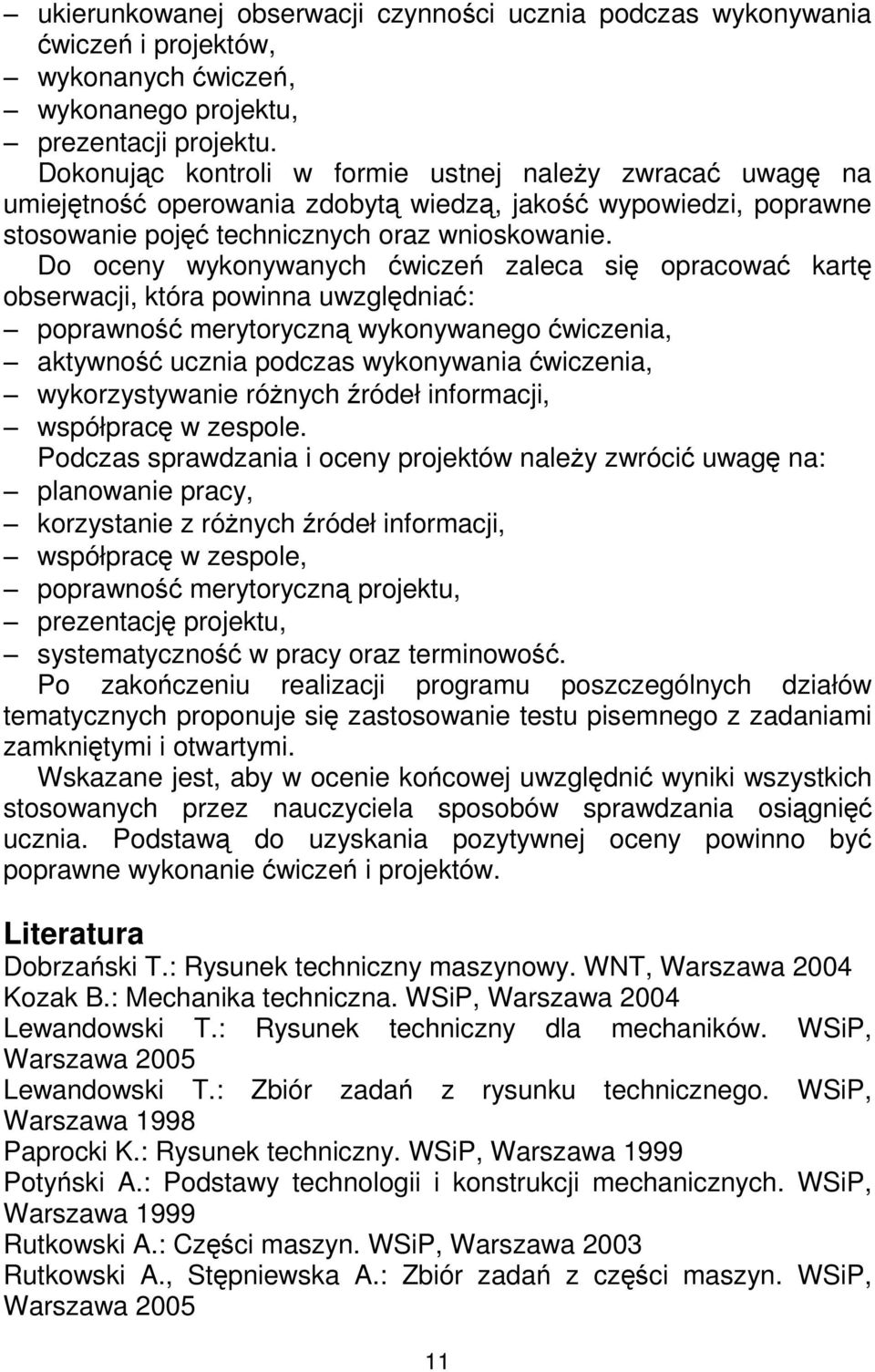 – ukierunkowanej obserwacji czynności ucznia podczas wykonywania ćwiczeń i projektów,
– wykonanych ćwiczeń,
– wykonanego projektu,
– prezentacji projektu.

Dokonując kontroli w formie ustnej należy zwracać uwagę na umiejętność operowania zdobytą wiedzą, jakość wypowiedzi, poprawne stosowanie pojęć technicznych oraz wnioskowanie.

Do oceny wykonywanych ćwiczeń zaleca się opracować kartę obserwacji, która powinna uwzględniać:
– poprawność merytoryczną wykonywanego ćwiczenia,
– aktywność ucznia podczas wykonywania ćwiczenia,
– wykorzystywanie różnych źródeł informacji,
– współpracę w zespole.

Podczas sprawdzania i oceny projektów należy zwrócić uwagę na:
– planowanie pracy,
– korzystanie z różnych źródeł informacji,
– współpracę w zespole,
– poprawność merytoryczną projektu,
– prezentację projektu,
– systematyczność w pracy oraz terminowość.

Po zakończeniu realizacji programu poszczególnych działów tematycznych proponuje się zastosowanie testu pisemnego z zadaniami zamkniętymi i otwartymi.

Wskazane jest, aby w ocenie końcowej uwzględnić wyniki wszystkich stosowanych przez nauczyciela sposobów sprawdzania osiągnięć ucznia. Podstawą do uzyskania pozytywnej oceny powinno być poprawne wykonanie ćwiczeń i projektów.

Literatura
Dobrzański T.: Rysunek techniczny maszynowy. WNT, Warszawa 2004
Kozak B.: Mechanika techniczna. WSiP, Warszawa 2004
Lewandowski T.: Rysunek techniczny dla mechaników. WSiP, Warszawa 2005
Lewandowski T.: Zbiór zadań z rysunku technicznego. WSiP, Warszawa 1998
Paprocki K.: Rysunek techniczny. WSiP, Warszawa 1999
Potyński A.: Podstawy technologii i konstrukcji mechanicznych. WSiP, Warszawa 1999
Rutkowski A.: Części maszyn. WSiP, Warszawa 2003
Rutkowski A., Stępniewska A.: Zbiór zadań z części maszyn. WSiP, Warszawa 2005

11